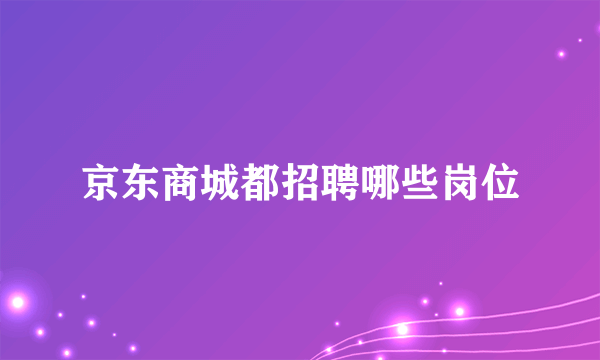 京东商城都招聘哪些岗位